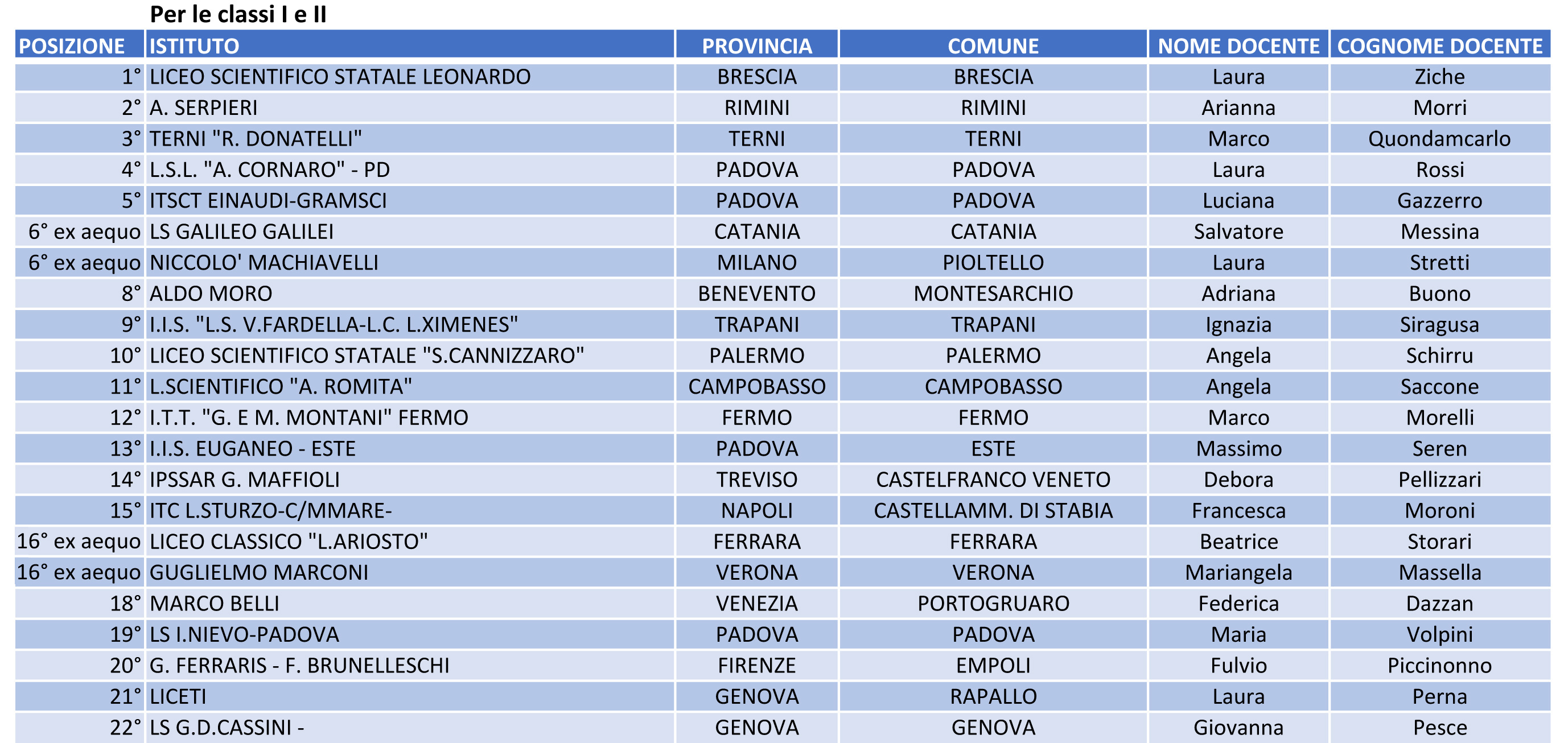 Per le classi I e II

| POSIZIONE | ISTITUTO | PROVINCIA | COMUNE | NOME DOCENTE | COGNOME DOCENTE |
|---|---|---|---|---|---|
| 1° | LICEO SCIENTIFICO STATALE LEONARDO | BRESCIA | BRESCIA | Laura | Ziche |
| 2° | A. SERPIERI | RIMINI | RIMINI | Arianna | Morri |
| 3° | TERNI "R. DONATELLI" | TERNI | TERNI | Marco | Quondamcarlo |
| 4° | L.S.L. "A. CORNARO" - PD | PADOVA | PADOVA | Laura | Rossi |
| 5° | ITSCT EINAUDI-GRAMSCI | PADOVA | PADOVA | Luciana | Gazzerro |
| 6° ex aequo | LS GALILEO GALILEI | CATANIA | CATANIA | Salvatore | Messina |
| 6° ex aequo | NICCOLO' MACHIAVELLI | MILANO | PIOLTELLO | Laura | Stretti |
| 8° | ALDO MORO | BENEVENTO | MONTESARCHIO | Adriana | Buono |
| 9° | I.I.S. "L.S. V.FARDELLA-L.C. L.XIMENES" | TRAPANI | TRAPANI | Ignazia | Siragusa |
| 10° | LICEO SCIENTIFICO STATALE "S.CANNIZZARO" | PALERMO | PALERMO | Angela | Schirru |
| 11° | L.SCIENTIFICO "A. ROMITA" | CAMPOBASSO | CAMPOBASSO | Angela | Saccone |
| 12° | I.T.T. "G. E M. MONTANI" FERMO | FERMO | FERMO | Marco | Morelli |
| 13° | I.I.S. EUGANEO - ESTE | PADOVA | ESTE | Massimo | Seren |
| 14° | IPSSAR G. MAFFIOLI | TREVISO | CASTELFRANCO VENETO | Debora | Pellizzari |
| 15° | ITC L.STURZO-C/MMARE- | NAPOLI | CASTELLAMM. DI STABIA | Francesca | Moroni |
| 16° ex aequo | LICEO CLASSICO "L.ARIOSTO" | FERRARA | FERRARA | Beatrice | Storari |
| 16° ex aequo | GUGLIELMO MARCONI | VERONA | VERONA | Mariangela | Massella |
| 18° | MARCO BELLI | VENEZIA | PORTOGRUARO | Federica | Dazzan |
| 19° | LS I.NIEVO-PADOVA | PADOVA | PADOVA | Maria | Volpini |
| 20° | G. FERRARIS - F. BRUNELLESCHI | FIRENZE | EMPOLI | Fulvio | Piccinonno |
| 21° | LICETI | GENOVA | RAPALLO | Laura | Perna |
| 22° | LS G.D.CASSINI - | GENOVA | GENOVA | Giovanna | Pesce |